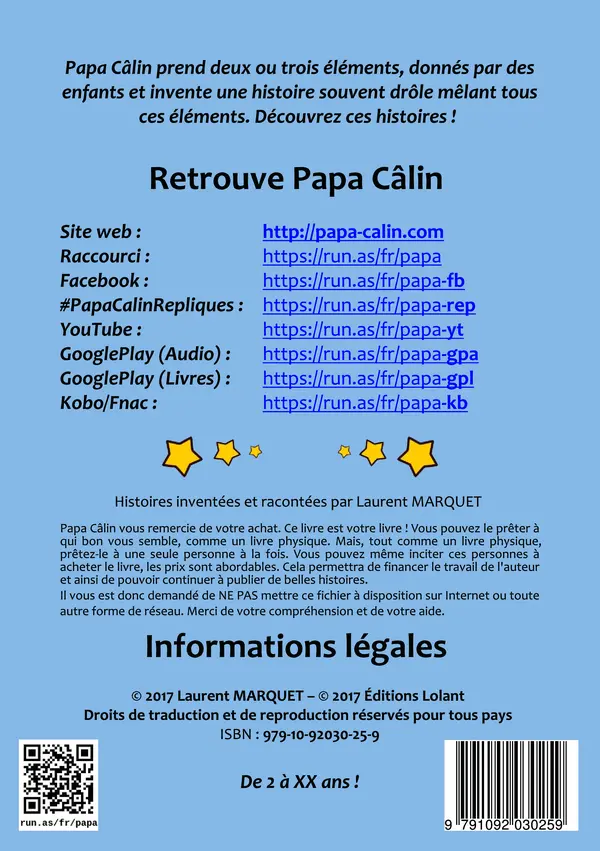 Papa Câlin prend deux ou trois éléments, donnés par des enfants et invente une histoire souvent drôle mêlant tous ces éléments. Découvrez ces histoires !

Retrouve Papa Câlin

Site web : http://papa-calin.com
Raccourci : https://run.as/fr/papa
Facebook : https://run.as/fr/papa-fb
#PapaCalinRepliques : https://run.as/fr/papa-rep
YouTube : https://run.as/fr/papa-yt
GooglePlay (Audio) : https://run.as/fr/papa-gpa
GooglePlay (Livres) : https://run.as/fr/papa-gpl
Kobo/Fnac : https://run.as/fr/papa-kb

Histoires inventées et racontées par Laurent MARQUET

Papa Câlin vous remercie de votre achat. Ce livre est votre livre ! Vous pouvez le prêter à qui bon vous semble, comme un livre physique. Mais, tout comme un livre physique, prêtez-le à une seule personne à la fois. Vous pouvez même inciter ces personnes à acheter le livre, les prix sont abordables. Cela permettra de financer le travail de l'auteur et ainsi de pouvoir continuer à publier de belles histoires.

Il vous est donc demandé de NE PAS mettre ce fichier à disposition sur Internet ou toute autre forme de réseau. Merci de votre compréhension et de votre aide.

Informations légales

© 2017 Laurent MARQUET – © 2017 Éditions Lolant
Droits de traduction et de reproduction réservés pour tous pays
ISBN : 979-10-92030-25-9

run.as/fr/papa

De 2 à XX ans !

9 791092 030259